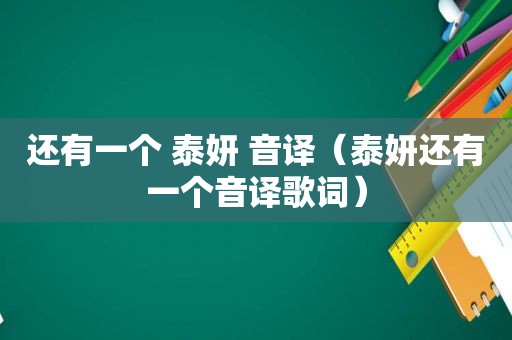 还有一个 泰妍 音译（泰妍还有一个音译歌词）